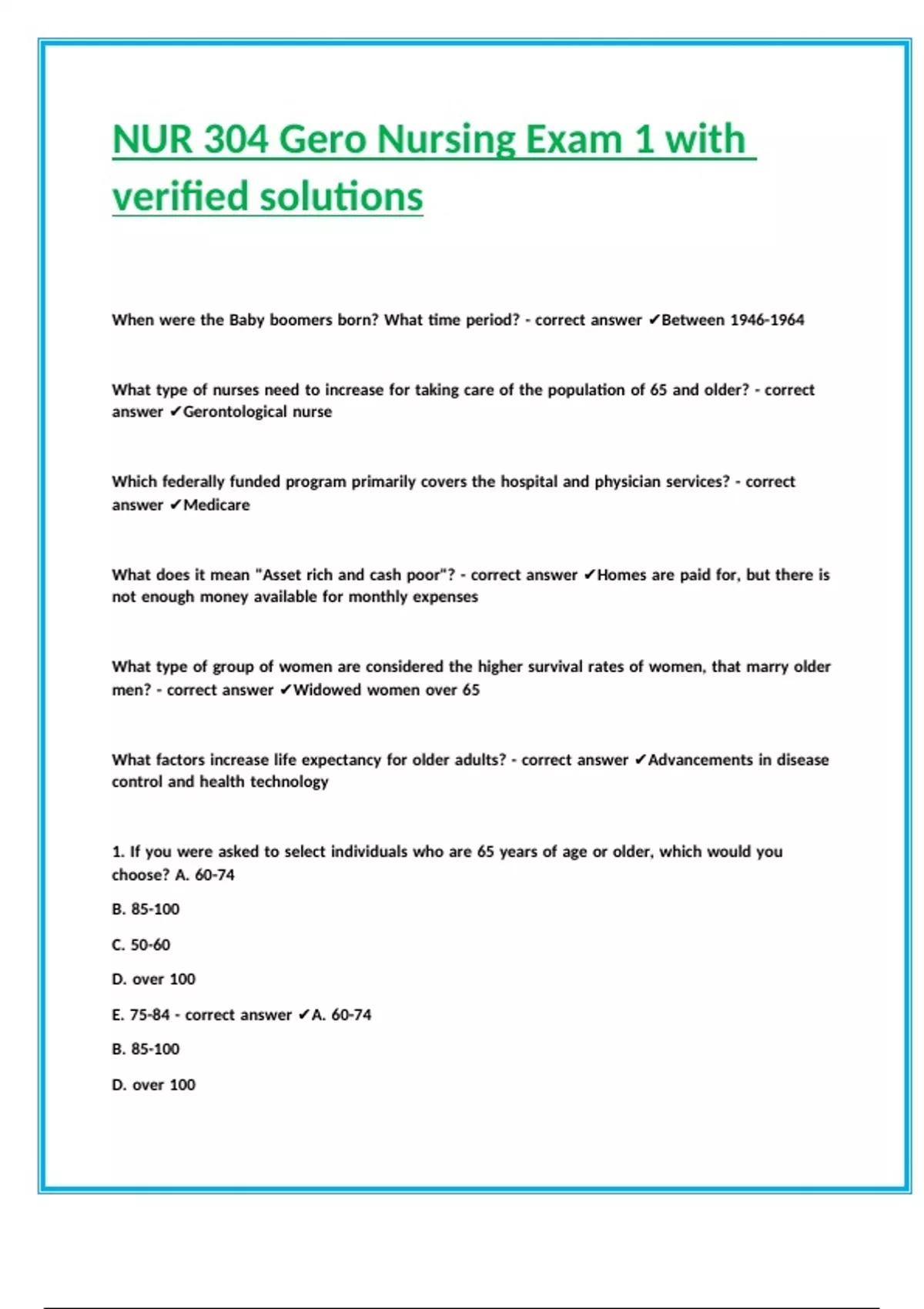 NUR 304 Gero Nursing Exam 1 with verified solutions

When were the Baby boomers born? What time period? - correct answer ✔Between 1946-1964

What type of nurses need to increase for taking care of the population of 65 and older? - correct answer ✔Gerontological nurse

Which federally funded program primarily covers the hospital and physician services? - correct answer ✔Medicare

What does it mean "Asset rich and cash poor"? - correct answer ✔Homes are paid for, but there is not enough money available for monthly expenses

What type of group of women are considered the higher survival rates of women, that marry older men? - correct answer ✔Widowed women over 65

What factors increase life expectancy for older adults? - correct answer ✔Advancements in disease control and health technology

1. If you were asked to select individuals who are 65 years of age or older, which would you choose? A. 60-74

B. 85-100

C. 50-60

D. over 100

E. 75-84 - correct answer ✔A. 60-74

B. 85-100

D. over 100